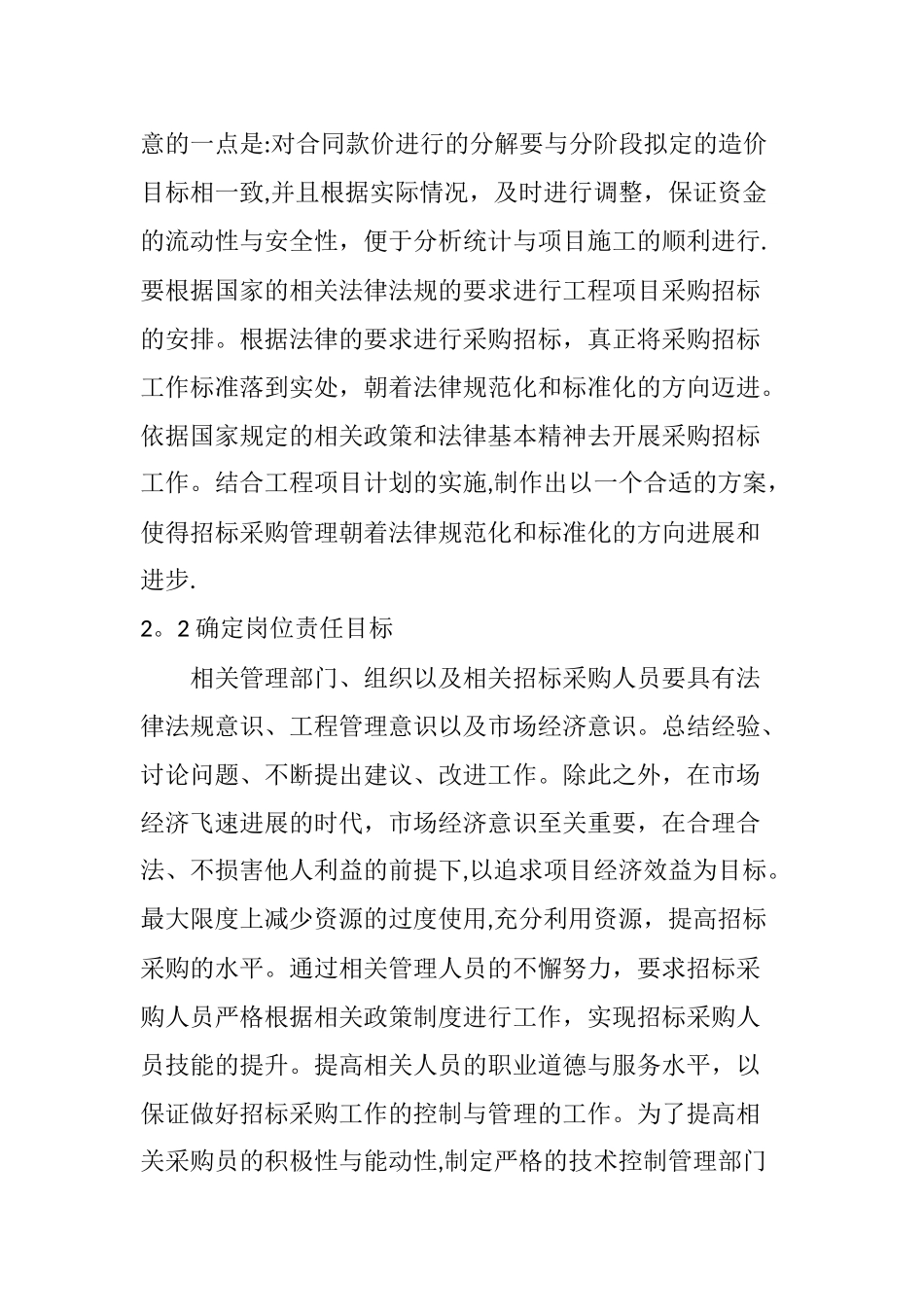 意的一点是:对合同款价进行的分解要与分阶段拟定的造价目标相一致,并且根据实际情况，及时进行调整，保证资金的流动性与安全性，便于分析统计与项目施工的顺利进行.要根据国家的相关法律法规的要求进行工程项目采购招标的安排。根据法律的要求进行采购招标，真正将采购招标工作标准落到实处，朝着法律规范化和标准化的方向迈进。依据国家规定的相关政策和法律基本精神去开展采购招标工作。结合工程项目计划的实施,制作出以一个合适的方案，使得招标采购管理朝着法律规范化和标准化的方向进展和进步.

2。2 确定岗位责任目标

相关管理部门、组织以及相关招标采购人员要具有法律法规意识、工程管理意识以及市场经济意识。总结经验、讨论问题、不断提出建议、改进工作。除此之外，在市场经济飞速进展的时代，市场经济意识至关重要，在合理合法、不损害他人利益的前提下,以追求项目经济效益为目标。最大限度上减少资源的过度使用,充分利用资源，提高招标采购的水平。通过相关管理人员的不懈努力，要求招标采购人员严格根据相关政策制度进行工作，实现招标采购人员技能的提升。提高相关人员的职业道德与服务水平，以保证做好招标采购工作的控制与管理的工作。为了提高相关采购员的积极性与能动性,制定严格的技术控制管理部门